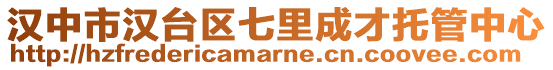 汉中市汉台区七里成才托管中心
http://hzfredericamarne.cn.coovee.com